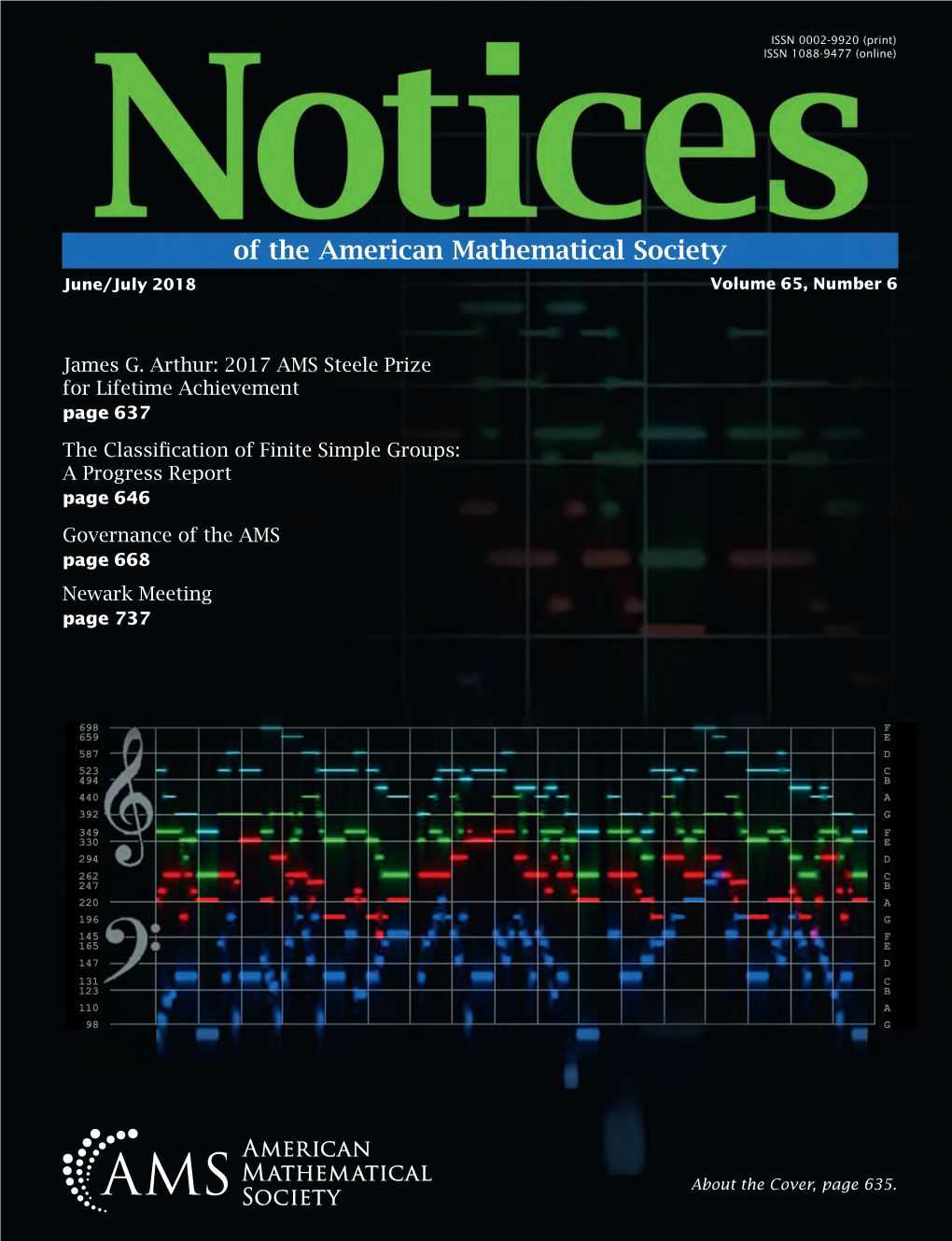 ISSN 0002-9920 (print)
ISSN 1088-9477 (online)

Notices

of the American Mathematical Society

June/July 2018

Volume 65, Number 6

James G. Arthur: 2017 AMS Steele Prize for Lifetime Achievement
page 637

The Classification of Finite Simple Groups: A Progress Report
page 646

Governance of the AMS
page 668

Newark Meeting
page 737

698
659
587
523
494
440
392
349
330
294
262
247
220
196
145
165
147
131
123
110
98

F
E
D
C
B
A
G
F
E
D
C
B
A
G
F
E
D
C
B
A
G

AMS AMERICAN MATHEMATICAL SOCIETY

About the Cover, page 635.